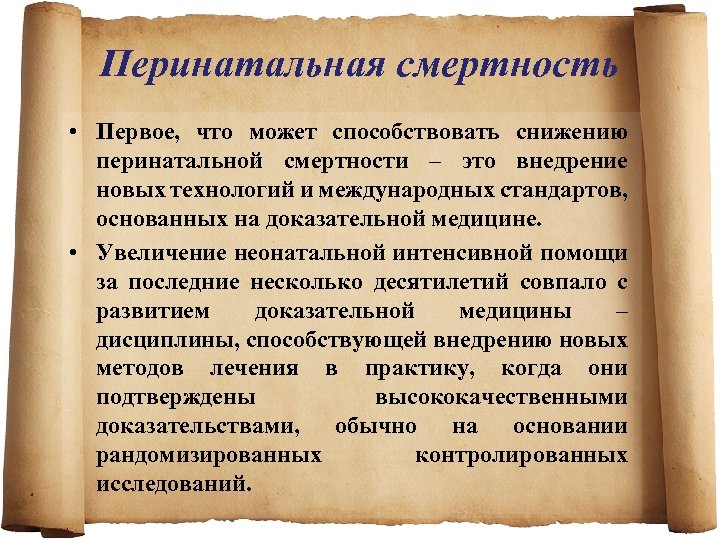 Перинатальная смертность

• Первое, что может способствовать снижению перинатальной смертности – это внедрение новых технологий и международных стандартов, основанных на доказательной медицине.

• Увеличение неонатальной интенсивной помощи за последние несколько десятилетий совпало с развитием доказательной медицины – дисциплины, способствующей внедрению новых методов лечения в практику, когда они подтверждены высококачественными доказательствами, обычно на основании рандомизированных контролированных исследований.